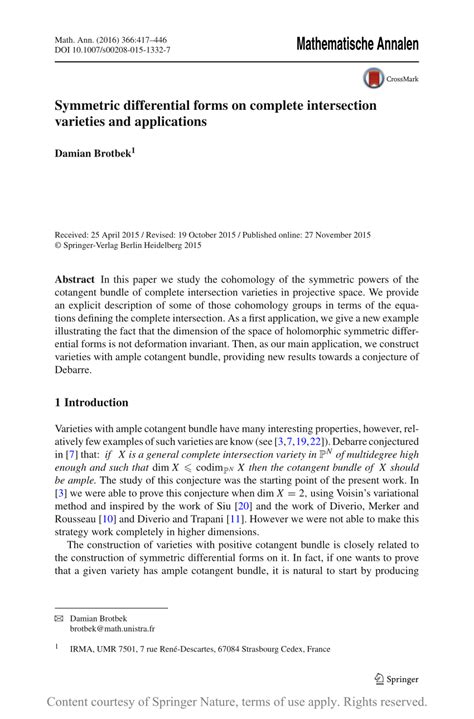 Math. Ann. (2016) 366:417–446
DOI 10.1007/s00208-015-1332-7

Mathematische Annalen

CrossMark

Symmetric differential forms on complete intersection varieties and applications

Damian Brotbek$^1$

Received: 25 April 2015 / Revised: 19 October 2015 / Published online: 27 November 2015
© Springer-Verlag Berlin Heidelberg 2015

Abstract In this paper we study the cohomology of the symmetric powers of the cotangent bundle of complete intersection varieties in projective space. We provide an explicit description of some of those cohomology groups in terms of the equations defining the complete intersection. As a first application, we give a new example illustrating the fact that the dimension of the space of holomorphic symmetric differential forms is not deformation invariant. Then, as our main application, we construct varieties with ample cotangent bundle, providing new results towards a conjecture of Debarre.

1 Introduction

Varieties with ample cotangent bundle have many interesting properties, however, relatively few examples of such varieties are know (see [3,7,19,22]). Debarre conjectured in [7] that: if $X$ is a general complete intersection variety in $\mathbb{P}^N$ of multidegree high enough and such that $\dim X \leqslant \operatorname{codim}_{\mathbb{P}^N} X$ then the cotangent bundle of $X$ should be ample. The study of this conjecture was the starting point of the present work. In [3] we were able to prove this conjecture when $\dim X = 2$, using Voisin's variational method and inspired by the work of Siu [20] and the work of Diverio, Merker and Rousseau [10] and Diverio and Trapani [11]. However we were not able to make this strategy work completely in higher dimensions.

The construction of varieties with positive cotangent bundle is closely related to the construction of symmetric differential forms on it. In fact, if one wants to prove that a given variety has ample cotangent bundle, it is natural to start by producing

✉ Damian Brotbek
brotbek@math.unistra.fr

$^1$ IRMA, UMR 7501, 7 rue René-Descartes, 67084 Strasbourg Cedex, France

Springer

Content courtesy of Springer Nature, terms of use apply. Rights reserved.